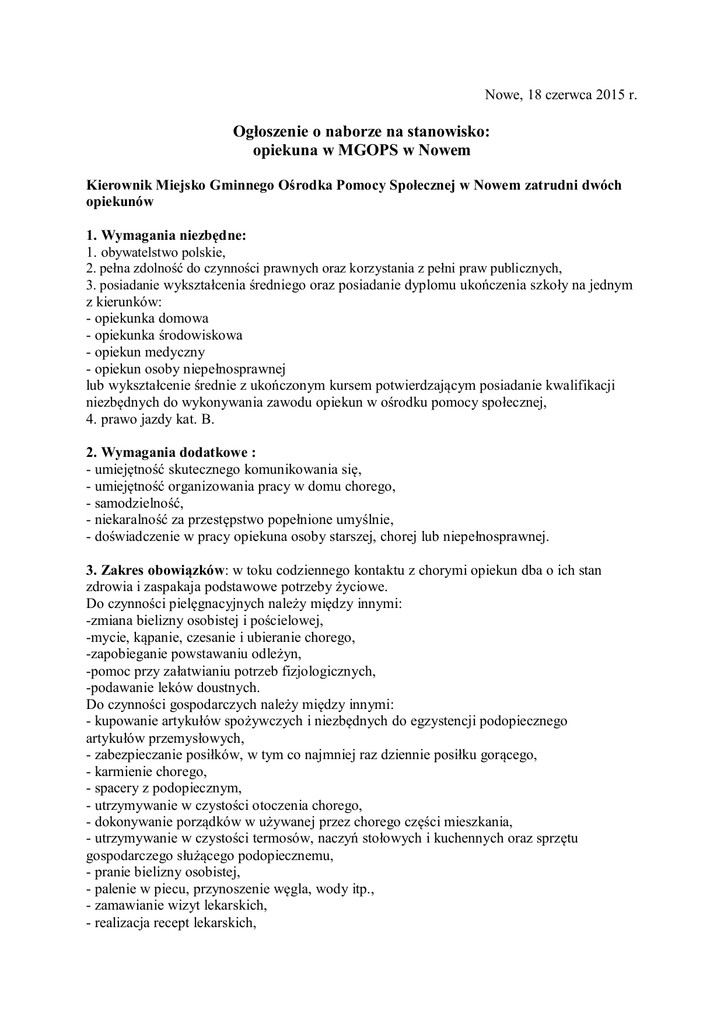 Nowe, 18 czerwca 2015 r.

Ogłoszenie o naborze na stanowisko:
opiekuna w MGOPS w Nowem

Kierownik Miejsko Gminnego Ośrodka Pomocy Społecznej w Nowem zatrudni dwóch opiekunów

1. Wymagania niezbędne:
1. obywatelstwo polskie,
2. pełna zdolność do czynności prawnych oraz korzystania z pełni praw publicznych,
3. posiadanie wykształcenia średniego oraz posiadanie dyplomu ukończenia szkoły na jednym z kierunków:
- opiekunka domowa
- opiekunka środowiskowa
- opiekun medyczny
- opiekun osoby niepełnosprawnej
lub wykształcenie średnie z ukończonym kursem potwierdzającym posiadanie kwalifikacji niezbędnych do wykonywania zawodu opiekun w ośrodku pomocy społecznej,
4. prawo jazdy kat. B.

2. Wymagania dodatkowe :
- umiejętność skutecznego komunikowania się,
- umiejętność organizowania pracy w domu chorego,
- samodzielność,
- niekaralność za przestępstwo popełnione umyślnie,
- doświadczenie w pracy opiekuna osoby starszej, chorej lub niepełnosprawnej.

3. Zakres obowiązków: w toku codziennego kontaktu z chorymi opiekun dba o ich stan zdrowia i zaspakaja podstawowe potrzeby życiowe.
Do czynności pielęgnacyjnych należy między innymi:
-zmiana bielizny osobistej i pościelowej,
-mycie, kąpanie, czesanie i ubieranie chorego,
-zapobieganie powstawaniu odleżyn,
-pomoc przy załatwianiu potrzeb fizjologicznych,
-podawanie leków doustnych.
Do czynności gospodarczych należy między innymi:
- kupowanie artykułów spożywczych i niezbędnych do egzystencji podopiecznego artykułów przemysłowych,
- zabezpieczanie posiłków, w tym co najmniej raz dziennie posiłku gorącego,
- karmienie chorego,
- spacery z podopiecznym,
- utrzymywanie w czystości otoczenia chorego,
- dokonywanie porządków w używanej przez chorego części mieszkania,
- utrzymywanie w czystości termosów, naczyń stołowych i kuchennych oraz sprzętu gospodarczego służącego podopiecznemu,
- pranie bielizny osobistej,
- palenie w piecu, przynoszenie węgla, wody itp.,
- zamawianie wizyt lekarskich,
- realizacja recept lekarskich,